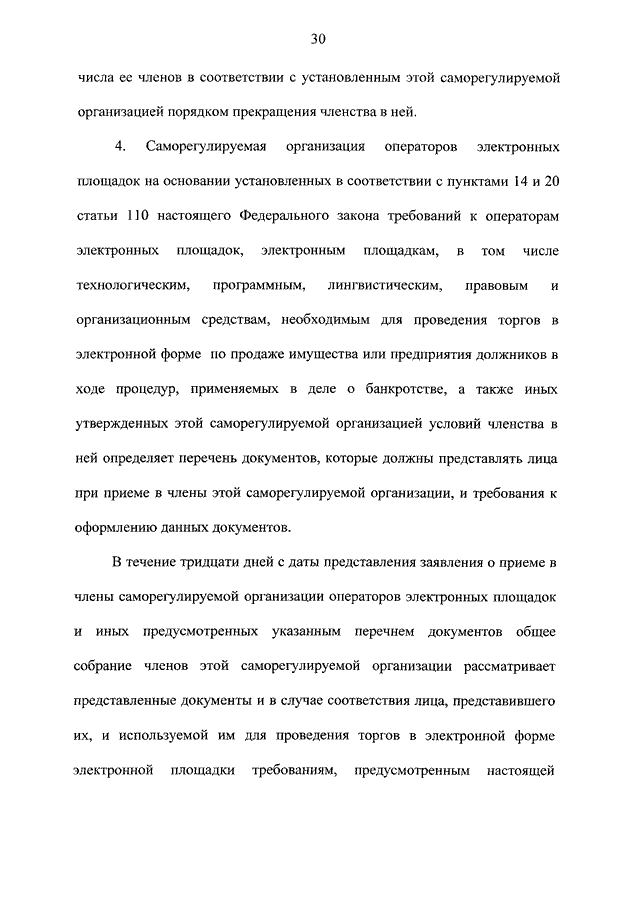 30

числа ее членов в соответствии с установленным этой саморегулируемой организацией порядком прекращения членства в ней.

4. Саморегулируемая организация операторов электронных площадок на основании установленных в соответствии с пунктами 14 и 20 статьи 110 настоящего Федерального закона требований к операторам электронных площадок, электронным площадкам, в том числе технологическим, программным, лингвистическим, правовым и организационным средствам, необходимым для проведения торгов в электронной форме по продаже имущества или предприятия должников в ходе процедур, применяемых в деле о банкротстве, а также иных утвержденных этой саморегулируемой организацией условий членства в ней определяет перечень документов, которые должны представлять лица при приеме в члены этой саморегулируемой организации, и требования к оформлению данных документов.

В течение тридцати дней с даты представления заявления о приеме в члены саморегулируемой организации операторов электронных площадок и иных предусмотренных указанным перечнем документов общее собрание членов этой саморегулируемой организации рассматривает представленные документы и в случае соответствия лица, представившего их, и используемой им для проведения торгов в электронной форме электронной площадки требованиям, предусмотренным настоящей